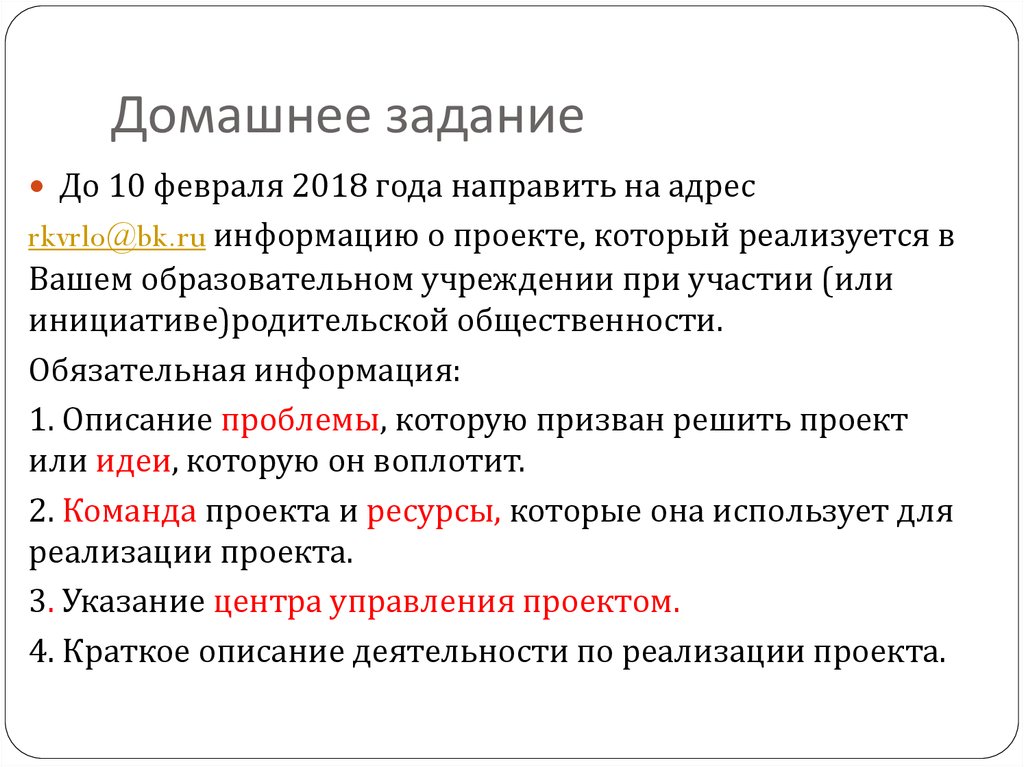 Домашнее задание

До 10 февраля 2018 года направить на адрес rkvrlo@bk.ru информацию о проекте, который реализуется в Вашем образовательном учреждении при участии (или инициативе)родительской общественности.

Обязательная информация:

1. Описание проблемы, которую призван решить проект или идеи, которую он воплотит.

2. Команда проекта и ресурсы, которые она использует для реализации проекта.

3. Указание центра управления проектом.

4. Краткое описание деятельности по реализации проекта.